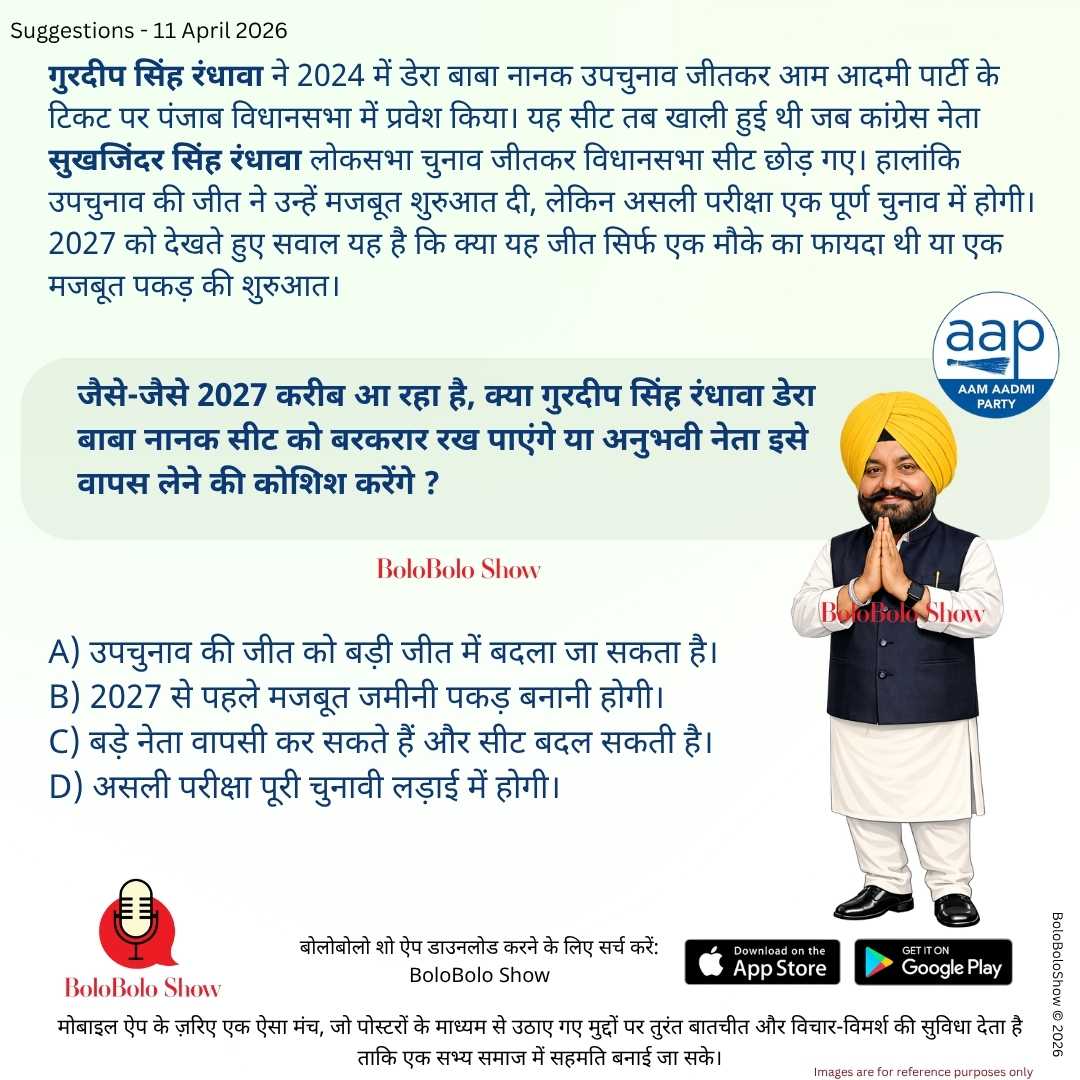 Suggestions - 11 April 2026

गुरदीप सिंह रंधावा ने 2024 में डेरा बाबा नानक उपचुनाव जीतकर आम आदमी पार्टी के टिकट पर पंजाब विधानसभा में प्रवेश किया। यह सीट तब खाली हुई थी जब कांग्रेस नेता सुखजिंदर सिंह रंधावा लोकसभा चुनाव जीतकर विधानसभा सीट छोड़ गए। हालांकि उपचुनाव की जीत ने उन्हें मजबूत शुरुआत दी, लेकिन असली परीक्षा एक पूर्ण चुनाव में होगी। 2027 को देखते हुए सवाल यह है कि क्या यह जीत सिर्फ एक मौके का फायदा थी या एक मजबूत पकड़ की शुरुआत।

aap
AAM AADMI PARTY

जैसे-जैसे 2027 करीब आ रहा है, क्या गुरदीप सिंह रंधावा डेरा बाबा नानक सीट को बरकरार रख पाएंगे या अनुभवी नेता इसे वापस लेने की कोशिश करेंगे ?

BoloBolo Show

BoloBolo Show

A) उपचुनाव की जीत को बड़ी जीत में बदला जा सकता है।
B) 2027 से पहले मजबूत जमीनी पकड़ बनानी होगी।
C) बड़े नेता वापसी कर सकते हैं और सीट बदल सकती है।
D) असली परीक्षा पूरी चुनावी लड़ाई में होगी।

BoloBolo Show

बोलोबोलो शो ऐप डाउनलोड करने के लिए सर्च करें:
BoloBolo Show

Download on the App Store
GET IT ON Google Play

BoloBoloShow © 2026

मोबाइल ऐप के ज़रिए एक ऐसा मंच, जो पोस्टरों के माध्यम से उठाए गए मुद्दों पर तुरंत बातचीत और विचार-विमर्श की सुविधा देता है ताकि एक सभ्य समाज में सहमति बनाई जा सके।

Images are for reference purposes only